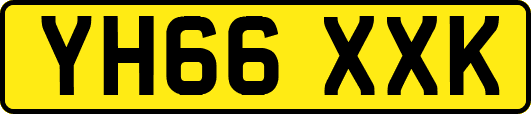 YH66 XXK